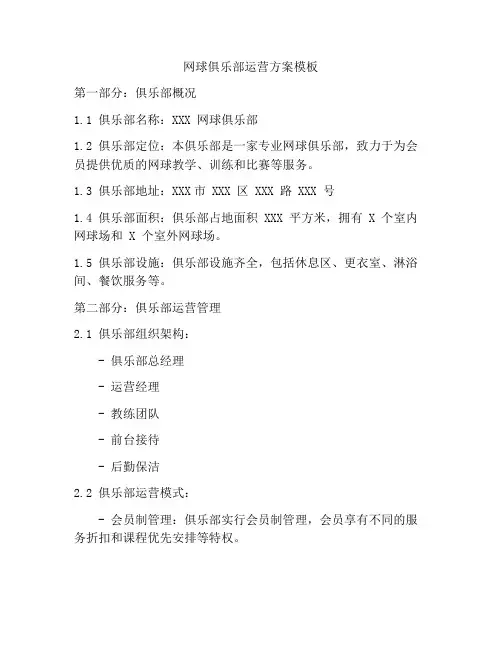 网球俱乐部运营方案模板

第一部分：俱乐部概况

1.1 俱乐部名称：XXX 网球俱乐部

1.2 俱乐部定位：本俱乐部是一家专业网球俱乐部，致力于为会员提供优质的网球教学、训练和比赛等服务。

1.3 俱乐部地址：XXX 市 XXX 区 XXX 路 XXX 号

1.4 俱乐部面积：俱乐部占地面积 XXX 平方米，拥有 X 个室内网球场和 X 个室外网球场。

1.5 俱乐部设施：俱乐部设施齐全，包括休息区、更衣室、淋浴间、餐饮服务等。

第二部分：俱乐部运营管理

2.1 俱乐部组织架构：

- 俱乐部总经理

- 运营经理

- 教练团队

- 前台接待

- 后勤保洁

2.2 俱乐部运营模式：

- 会员制管理：俱乐部实行会员制管理，会员享有不同的服务折扣和课程优先安排等特权。